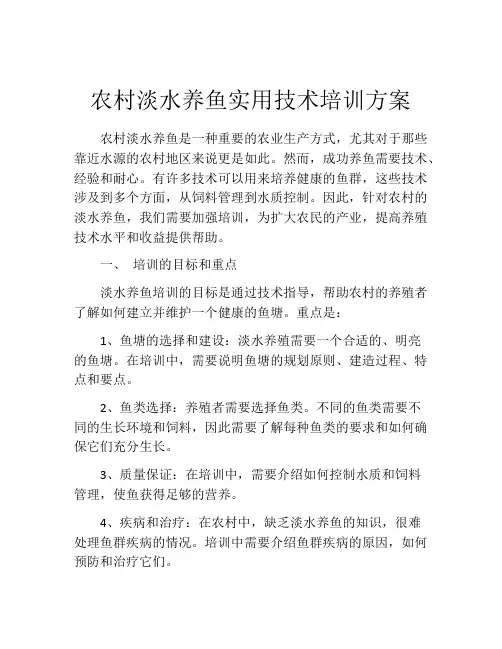 农村淡水养鱼实用技术培训方案

农村淡水养鱼是一种重要的农业生产方式，尤其对于那些靠近水源的农村地区来说更是如此。然而，成功养鱼需要技术、经验和耐心。有许多技术可以用来培养健康的鱼群，这些技术涉及到多个方面，从饲料管理到水质控制。因此，针对农村的淡水养鱼，我们需要加强培训，为扩大农民的产业，提高养殖技术水平和收益提供帮助。

一、 培训的目标和重点

淡水养鱼培训的目标是通过技术指导，帮助农村的养殖者了解如何建立并维护一个健康的鱼塘。重点是：

1、鱼塘的选择和建设：淡水养殖需要一个合适的、明亮的鱼塘。在培训中，需要说明鱼塘的规划原则、建造过程、特点和要点。

2、鱼类选择：养殖者需要选择鱼类。不同的鱼类需要不同的生长环境和饲料，因此需要了解每种鱼类的要求和如何确保它们充分生长。

3、质量保证：在培训中，需要介绍如何控制水质和饲料管理，使鱼获得足够的营养。

4、疾病和治疗：在农村中，缺乏淡水养鱼的知识，很难处理鱼群疾病的情况。培训中需要介绍鱼群疾病的原因，如何预防和治疗它们。